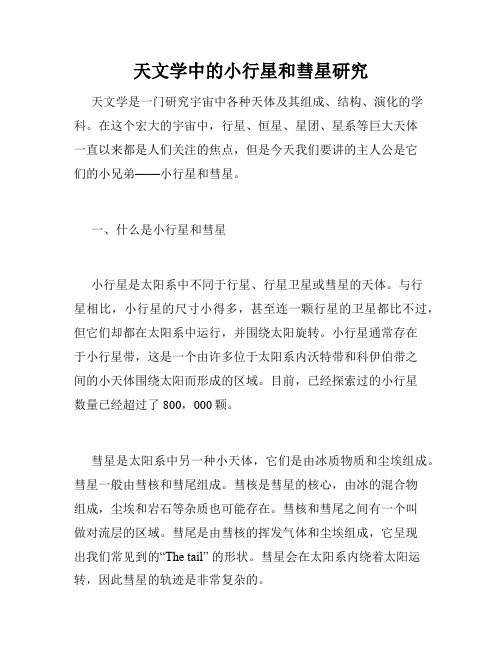 天文学中的小行星和彗星研究

天文学是一门研究宇宙中各种天体及其组成、结构、演化的学科。在这个宏大的宇宙中，行星、恒星、星团、星系等巨大天体一直以来都是人们关注的焦点，但是今天我们要讲的主人公是它们的小兄弟——小行星和彗星。

一、什么是小行星和彗星

小行星是太阳系中不同于行星、行星卫星或彗星的天体。与行星相比，小行星的尺寸小得多，甚至连一颗行星的卫星都比不过，但它们却都在太阳系中运行，并围绕太阳旋转。小行星通常存在于小行星带，这是一个由许多位于太阳系内沃特带和科伊伯带之间的小天体围绕太阳而形成的区域。目前，已经探索过的小行星数量已经超过了 800，000 颗。

彗星是太阳系中另一种小天体，它们是由冰质物质和尘埃组成。彗星一般由彗核和彗尾组成。彗核是彗星的核心，由冰的混合物组成，尘埃和岩石等杂质也可能存在。彗核和彗尾之间有一个叫做对流层的区域。彗尾是由彗核的挥发气体和尘埃组成，它呈现出我们常见到的“The tail” 的形状。彗星会在太阳系内绕着太阳运转，因此彗星的轨迹是非常复杂的。